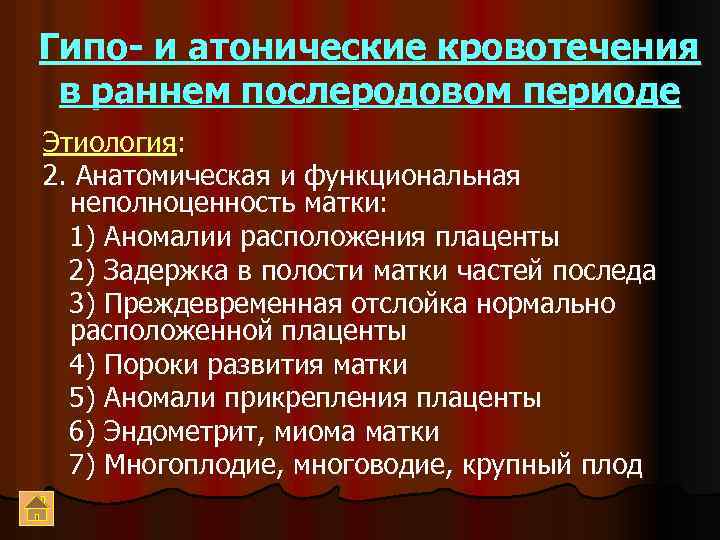 Гипо- и атонические кровотечения в раннем послеродовом периоде

Этиология:

2. Анатомическая и функциональная неполноценность матки:

1) Аномалии расположения плаценты

2) Задержка в полости матки частей последа

3) Преждевременная отслойка нормально расположенной плаценты

4) Пороки развития матки

5) Аномали прикрепления плаценты

6) Эндометрит, миома матки

7) Многоплодие, многоводие, крупный плод